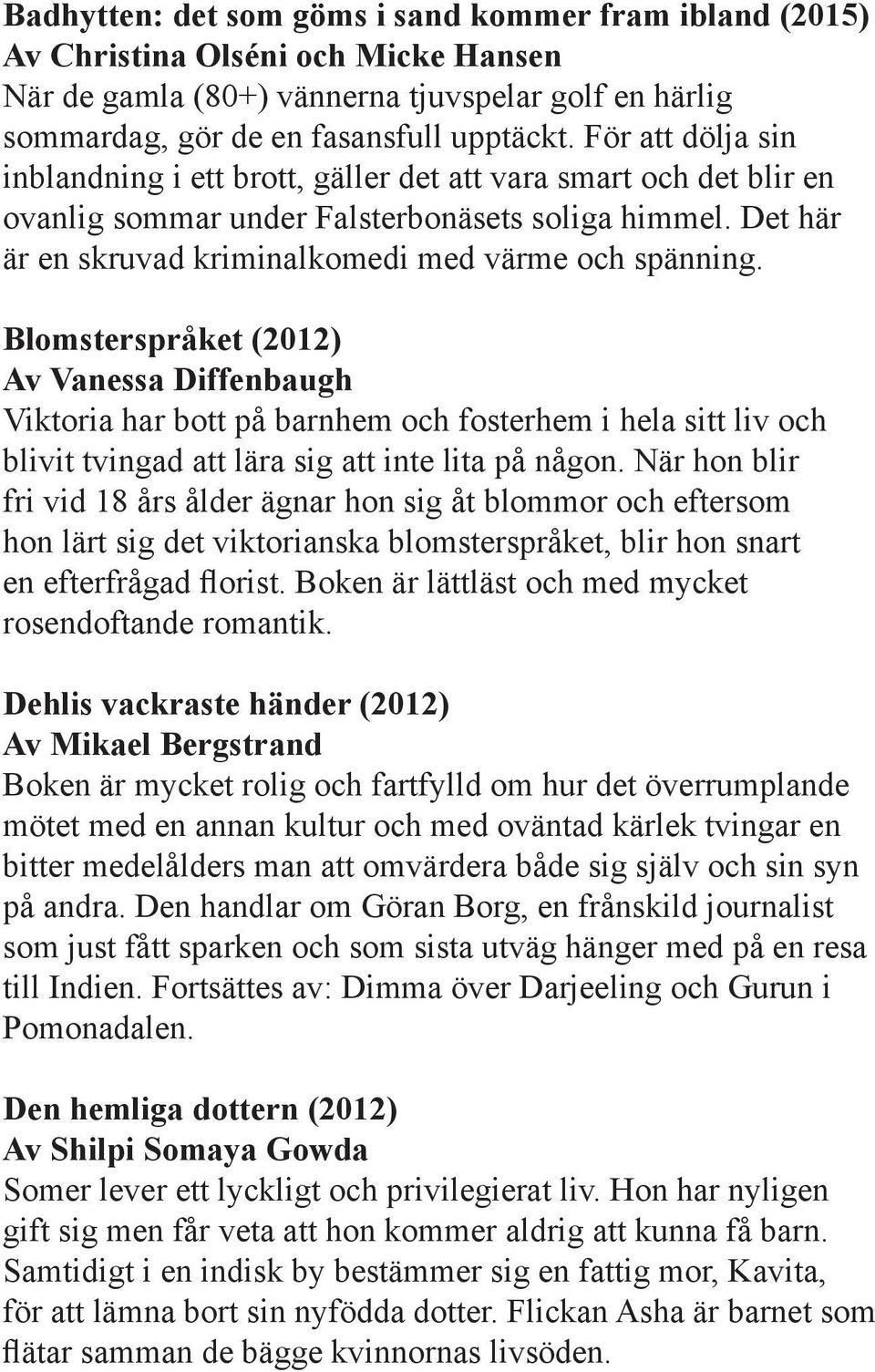 Badhytten: det som göms i sand kommer fram ibland (2015)
Av Christina Olséni och Micke Hansen
När de gamla (80+) vännerna tjuvspelar golf en härlig sommardag, gör de en fasansfull upptäckt. För att dölja sin inblandning i ett brott, gäller det att vara smart och det blir en ovanlig sommar under Falsterbonäsets soliga himmel. Det här är en skruvad kriminalkomedi med värme och spänning.

Blomsterspråket (2012)
Av Vanessa Diffenbaugh
Viktoria har bott på barnhem och fosterhem i hela sitt liv och blivit tvingad att lära sig att inte lita på någon. När hon blir fri vid 18 års ålder ägnar hon sig åt blommor och eftersom hon lärt sig det viktorianska blomsterspråket, blir hon snart en efterfrågad florist. Boken är lättläst och med mycket rosendoftande romantik.

Dehlis vackraste händer (2012)
Av Mikael Bergstrand
Boken är mycket rolig och fartfylld om hur det överrumplande mötet med en annan kultur och med oväntad kärlek tvingar en bitter medelålders man att omvärdera både sig själv och sin syn på andra. Den handlar om Göran Borg, en frånskild journalist som just fått sparken och som sista utväg hänger med på en resa till Indien. Fortsättes av: Dimma över Darjeeling och Gurun i Pomonadalen.

Den hemliga dottern (2012)
Av Shilpi Somaya Gowda
Somer lever ett lyckligt och privilegierat liv. Hon har nyligen gift sig men får veta att hon kommer aldrig att kunna få barn. Samtidigt i en indisk by bestämmer sig en fattig mor, Kavita, för att lämna bort sin nyfödda dotter. Flickan Asha är barnet som flätar samman de bägge kvinnornas livsöden.